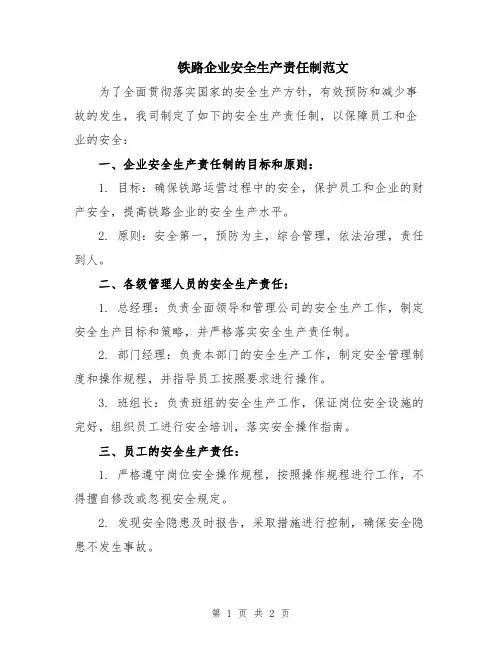 铁路企业安全生产责任制范文

为了全面贯彻落实国家的安全生产方针，有效预防和减少事故的发生，我司制定了如下的安全生产责任制，以保障员工和企业的安全：

一、企业安全生产责任制的目标和原则：

1. 目标：确保铁路运营过程中的安全，保护员工和企业的财产安全，提高铁路企业的安全生产水平。

2. 原则：安全第一，预防为主，综合管理，依法治理，责任到人。

二、各级管理人员的安全生产责任：

1. 总经理：负责全面领导和管理公司的安全生产工作，制定安全生产目标和策略，并严格落实安全生产责任制。

2. 部门经理：负责本部门的安全生产工作，制定安全管理制度和操作规程，并指导员工按照要求进行操作。

3. 班组长：负责班组的安全生产工作，保证岗位安全设施的完好，组织员工进行安全培训，落实安全操作指南。

三、员工的安全生产责任：

1. 严格遵守岗位安全操作规程，按照操作规程进行工作，不得擅自修改或忽视安全规定。

2. 发现安全隐患及时报告，采取措施进行控制，确保安全隐患不发生事故。

第 1 页 共 2 页